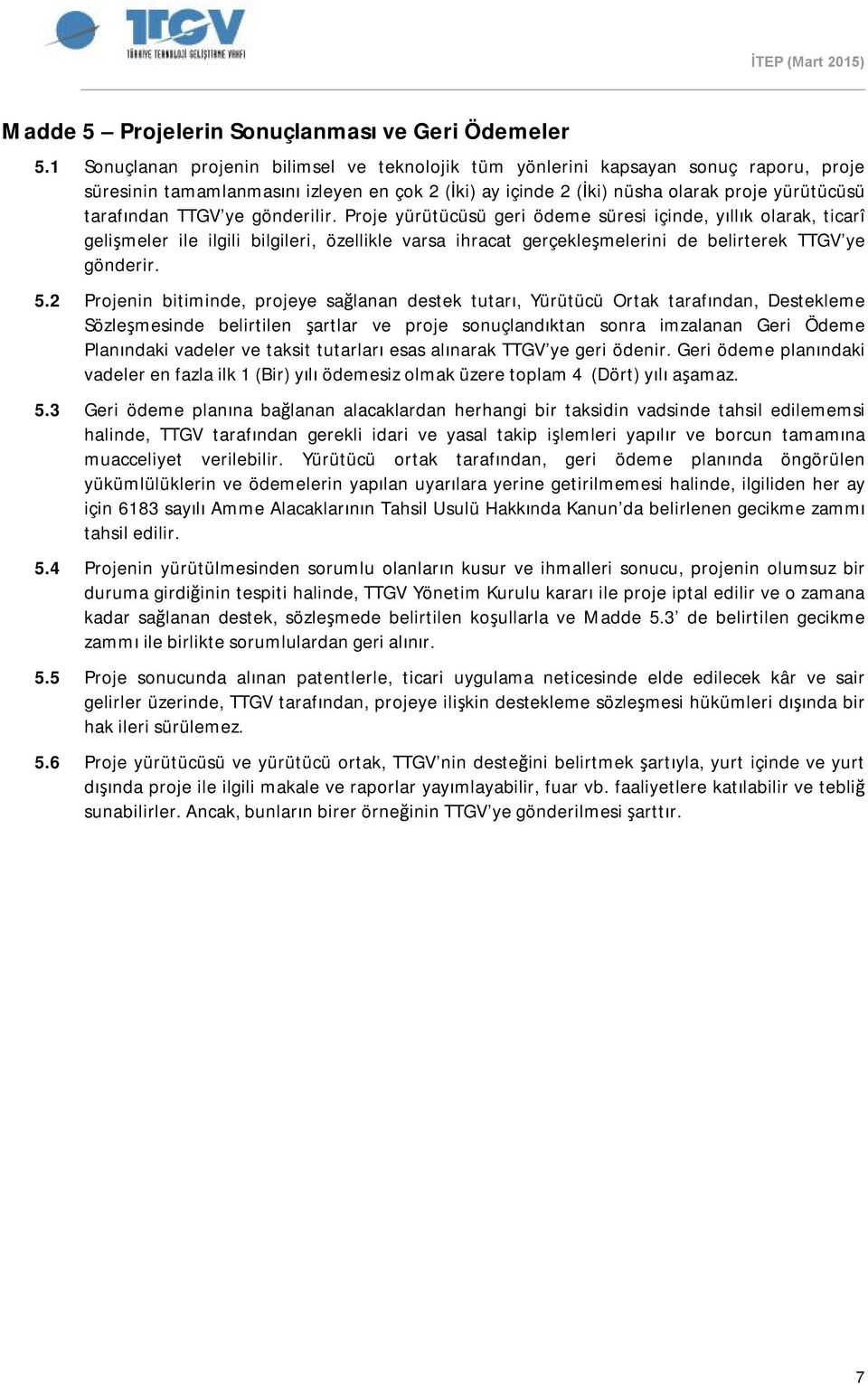 TTGV
TÜRKİYE TEKNOLOJİ GELİŞTİRME VAKFI

İTEP (Mart 2015)

Madde 5 – Projelerin Sonuçlanması ve Geri Ödemeler

5.1 Sonuçlanan projenin bilimsel ve teknolojik tüm yönlerini kapsayan sonuç raporu, proje süresinin tamamlanmasını izleyen en çok 2 (İki) ay içinde 2 (İki) nüsha olarak proje yürütücüsü tarafından TTGV'ye gönderilir. Proje yürütücüsü geri ödeme süresi içinde, yıllık olarak, ticarî gelişmeler ile ilgili bilgileri, özellikle varsa ihracat gerçekleşmelerini de belirterek TTGV'ye gönderir.

5.2 Projenin bitiminde, projeye sağlanan destek tutarı, Yürütücü Ortak tarafından, Destekleme Sözleşmesinde belirtilen şartlar ve proje sonuçlandıktan sonra imzalanan Geri Ödeme Planındaki vadeler ve taksit tutarları esas alınarak TTGV'ye geri ödenir. Geri ödeme planındaki vadeler en fazla ilk 1 (Bir) yılı ödemesiz olmak üzere toplam 4 (Dört) yılı aşamaz.

5.3 Geri ödeme planına bağlanan alacaklardan herhangi bir taksidin vadsinde tahsil edilememsi halinde, TTGV tarafından gerekli idari ve yasal takip işlemleri yapılır ve borcun tamamına muacceliyet verilebilir. Yürütücü ortak tarafından, geri ödeme planında öngörülen yükümlülüklerin ve ödemelerin yapılan uyarılara yerine getirilmemesi halinde, ilgiliden her ay için 6183 sayılı Amme Alacaklarının Tahsil Usulü Hakkında Kanun'da belirlenen gecikme zammı tahsil edilir.

5.4 Projenin yürütülmesinden sorumlu olanların kusur ve ihmalleri sonucu, projenin olumsuz bir duruma girdiğinin tespiti halinde, TTGV Yönetim Kurulu kararı ile proje iptal edilir ve o zamana kadar sağlanan destek, sözleşmede belirtilen koşullarla ve Madde 5.3' de belirtilen gecikme zammı ile birlikte sorumlulardan geri alınır.

5.5 Proje sonucunda alınan patentlerle, ticari uygulama neticesinde elde edilecek kâr ve sair gelirler üzerinde, TTGV tarafından, projeye ilişkin destekleme sözleşmesi hükümleri dışında bir hak ileri sürülemez.

5.6 Proje yürütücüsü ve yürütücü ortak, TTGV'nin desteğini belirtmek şartıyla, yurt içinde ve yurt dışında proje ile ilgili makale ve raporlar yayımlayabilir, fuar vb. faaliyetlere katılabilir ve tebliğ sunabilirler. Ancak, bunların birer örneğinin TTGV'ye gönderilmesi şarttır.

7